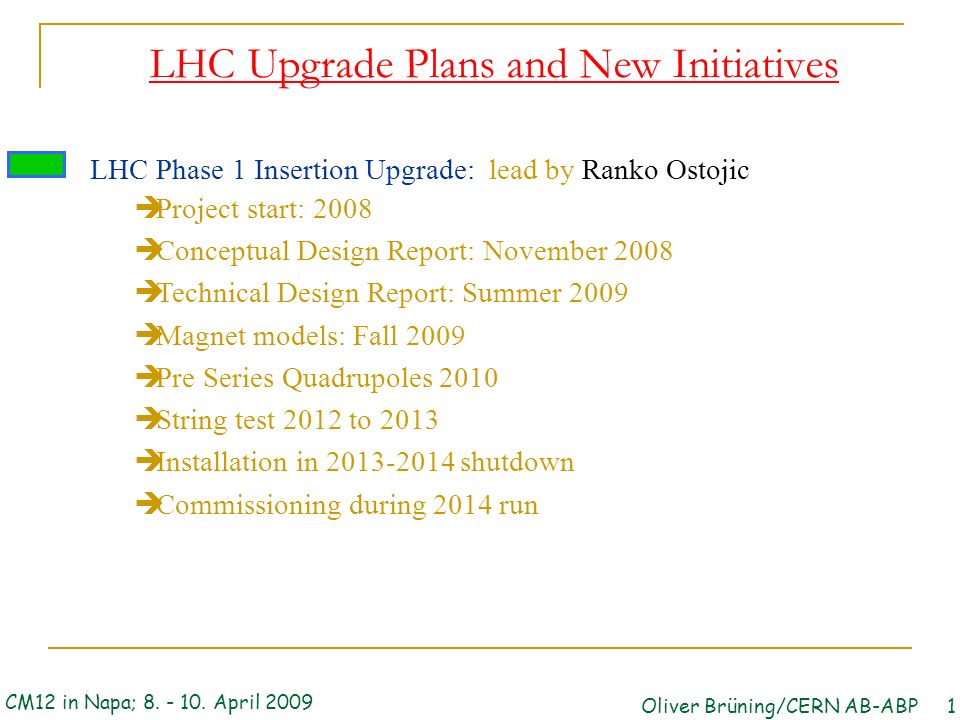 LHC Upgrade Plans and New Initiatives

LHC Phase 1 Insertion Upgrade: lead by Ranko Ostojic

➔Project start: 2008

➔Conceptual Design Report: November 2008

➔Technical Design Report: Summer 2009

➔Magnet models: Fall 2009

➔Pre Series Quadrupoles 2010

➔String test 2012 to 2013

➔Installation in 2013-2014 shutdown

➔Commissioning during 2014 run

CM12 in Napa; 8. - 10. April 2009

Oliver Brüning/CERN AB-ABP 1